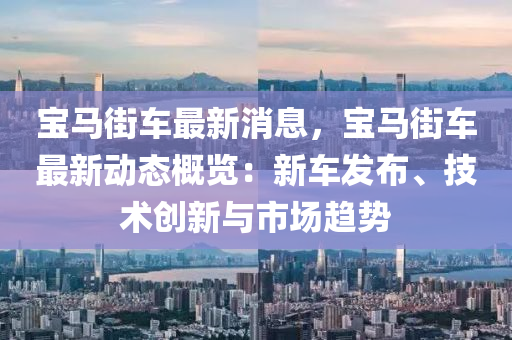 宝马街车最新消息，宝马街车最新动态概览：新车发布、技术创新与市场趋势